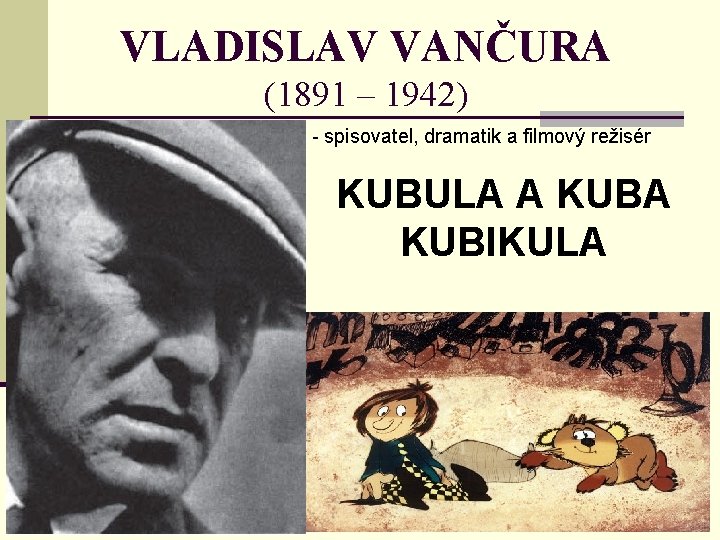 VLADISLAV VANČURA
(1891 – 1942)

- spisovatel, dramatik a filmový režisér

KUBULA A KUBA KUBIKULA